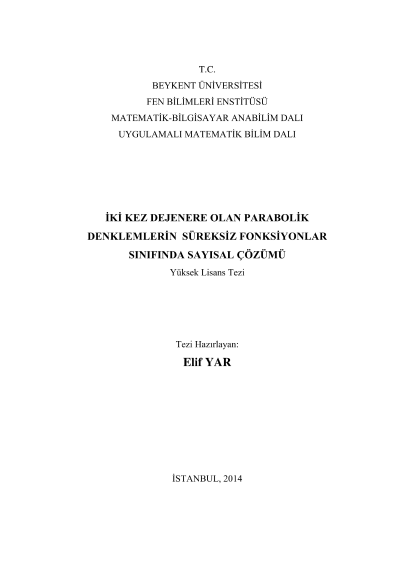 T.C.
BEYKENT ÜNİVERSİTESİ
FEN BİLİMLERİ ENSTİTÜSÜ
MATEMATİK-BİLGİSAYAR ANABİLİM DALI
UYGULAMALI MATEMATİK BİLİM DALI

İKİ KEZ DEJENERE OLAN PARABOLİK DENKLEMLERİN SÜREKSİZ FONKSİYONLAR SINIFINDA SAYISAL ÇÖZÜMÜ
Yüksek Lisans Tezi

Tezi Hazırlayan:
Elif YAR

İSTANBUL, 2014